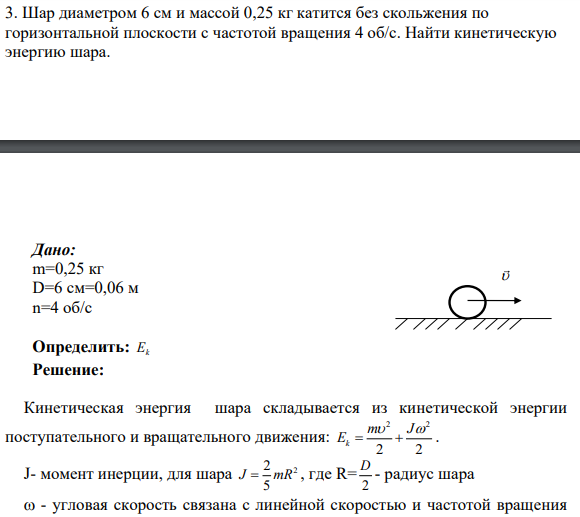 3. Шар диаметром 6 см и массой 0,25 кг катится без скольжения по горизонтальной плоскости с частотой вращения 4 об/с. Найти кинетическую энергию шара.

Дано:
m=0,25 кг
D=6 см=0,06 м
n=4 об/с

$\vec{\upsilon}$

Определить: $E_k$
Решение:

Кинетическая энергия шара складывается из кинетической энергии поступательного и вращательного движения: $E_k = \frac{m\upsilon^2}{2} + \frac{J\omega^2}{2}$.

J- момент инерции, для шара $J = \frac{2}{5}mR^2$, где R=$\frac{D}{2}$- радиус шара

ω - угловая скорость связана с линейной скоростью и частотой вращения